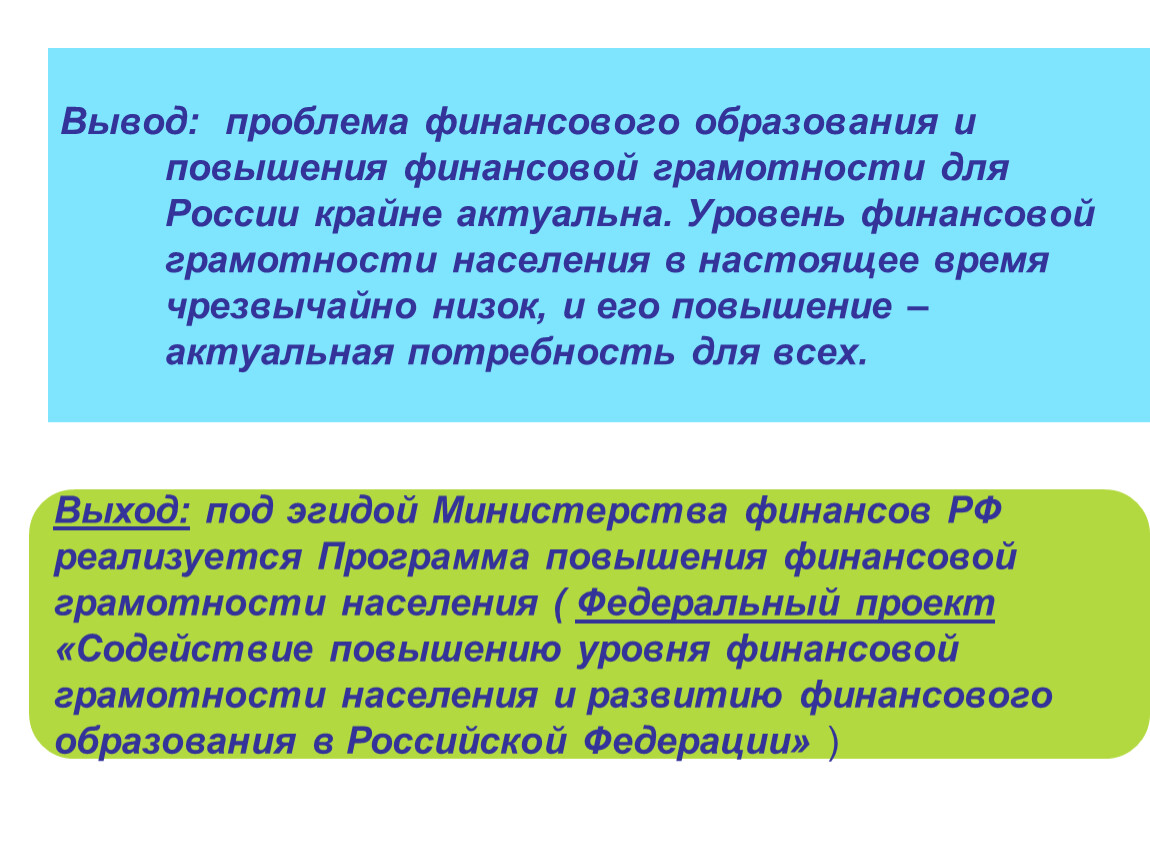 Вывод: проблема финансового образования и повышения финансовой грамотности для России крайне актуальна. Уровень финансовой грамотности населения в настоящее время чрезвычайно низок, и его повышение – актуальная потребность для всех.

Выход: под эгидой Министерства финансов РФ реализуется Программа повышения финансовой грамотности населения ( Федеральный проект «Содействие повышению уровня финансовой грамотности населения и развитию финансового образования в Российской Федерации» )